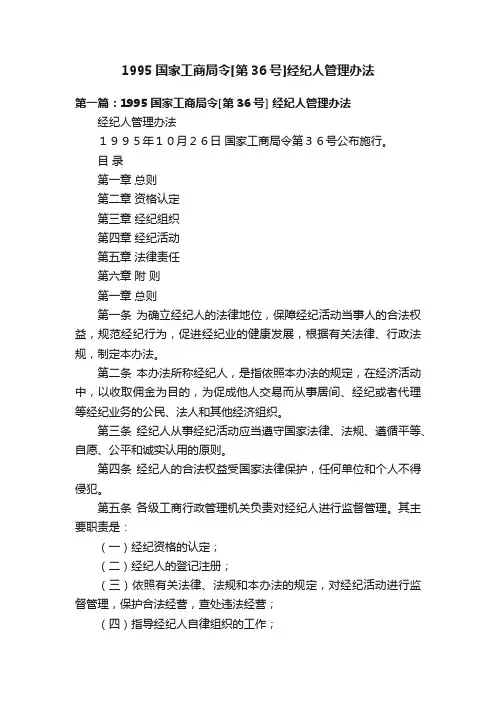 1995 国家工商局令[第 36 号]经纪人管理办法

第一篇：1995 国家工商局令[第 36 号] 经纪人管理办法

经纪人管理办法

１９９５年１０月２６日 国家工商局令第３６号公布施行。

目 录

第一章 总则

第二章 资格认定

第三章 经纪组织

第四章 经纪活动

第五章 法律责任

第六章 附 则

第一章 总则

第一条 为确立经纪人的法律地位，保障经纪活动当事人的合法权益，规范经纪行为，促进经纪业的健康发展，根据有关法律、行政法规，制定本办法。

第二条 本办法所称经纪人，是指依照本办法的规定，在经济活动中，以收取佣金为目的，为促成他人交易而从事居间、经纪或者代理等经纪业务的公民、法人和其他经济组织。

第三条 经纪人从事经纪活动应当遵守国家法律、法规、遵循平等、自愿、公平和诚实认用的原则。

第四条 经纪人的合法权益受国家法律保护，任何单位和个人不得侵犯。

第五条 各级工商行政管理机关负责对经纪人进行监督管理。其主要职责是：

（一）经纪资格的认定；

（二）经纪人的登记注册；

（三）依照有关法律、法规和本办法的规定，对经纪活动进行监督管理，保护合法经营，查处违法经营；

（四）指导经纪人自律组织的工作；